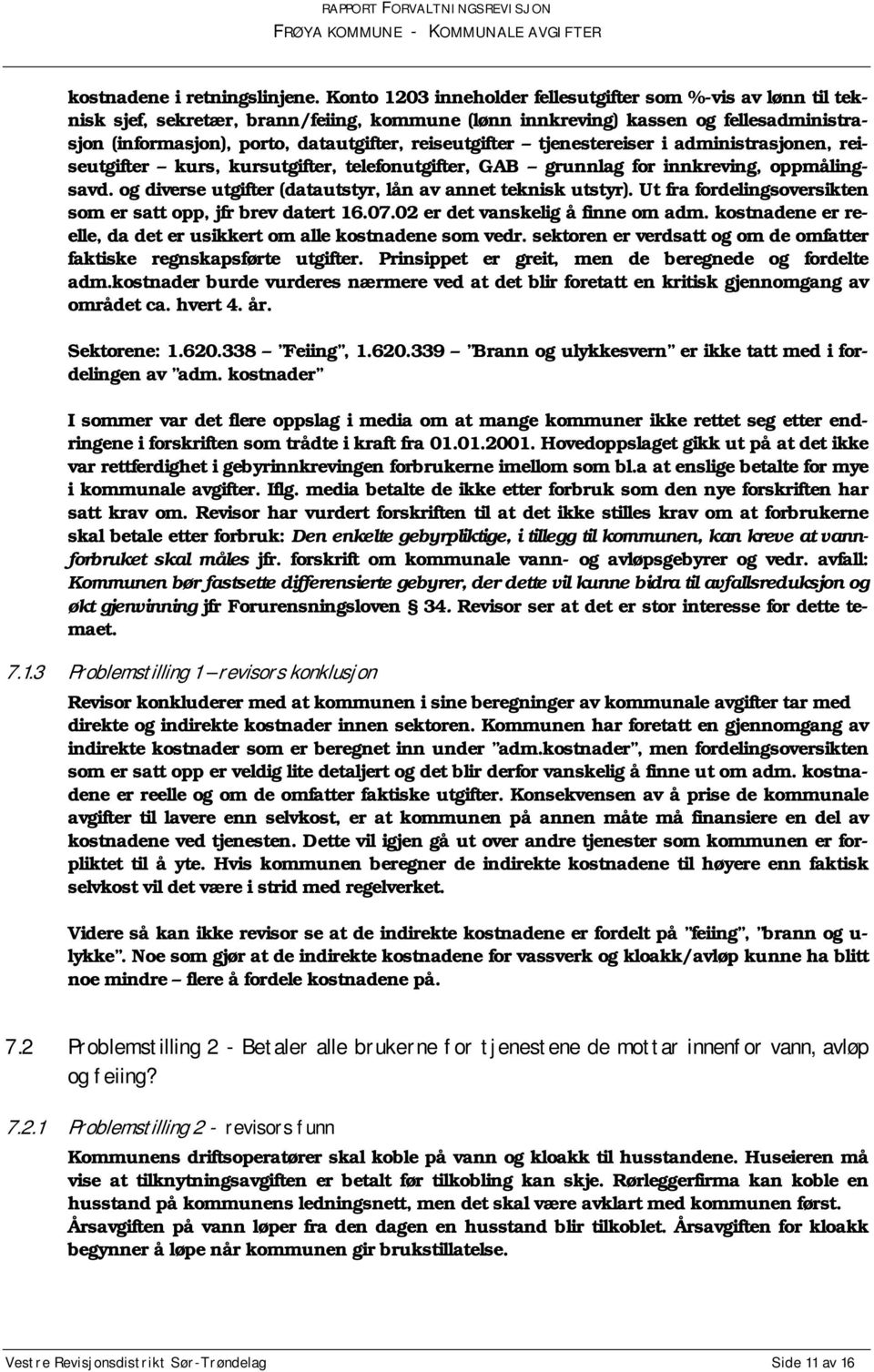 RAPPORT FORVALTNINGSREVISJON
FRØYA KOMMUNE - KOMMUNALE AVGIFTER

kostnadene i retningslinjene. Konto 1203 inneholder fellesutgifter som %-vis av lønn til teknisk sjef, sekretær, brann/feiing, kommune (lønn innkreving) kassen og fellesadministrasjon (informasjon), porto, datautgifter, reiseutgifter – tjenestereiser i administrasjonen, reiseutgifter – kurs, kursutgifter, telefonutgifter, GAB – grunnlag for innkreving, oppmålingsavd. og diverse utgifter (datautstyr, lån av annet teknisk utstyr). Ut fra fordelingsoversikten som er satt opp, jfr brev datert 16.07.02 er det vanskelig å finne om adm. kostnadene er reelle, da det er usikkert om alle kostnadene som vedr. sektoren er verdsatt og om de omfatter faktiske regnskapsførte utgifter. Prinsippet er greit, men de beregnede og fordelte adm.kostnader burde vurderes nærmere ved at det blir foretatt en kritisk gjennomgang av området ca. hvert 4. år.

Sektorene: 1.620.338 – "Feiing", 1.620.339 – "Brann og ulykkesvern" er ikke tatt med i fordelingen av "adm. kostnader"

I sommer var det flere oppslag i media om at mange kommuner ikke rettet seg etter endringene i forskriften som trådte i kraft fra 01.01.2001. Hovedoppslaget gikk ut på at det ikke var rettferdighet i gebyrinnkrevingen forbrukerne imellom som bl.a at enslige betalte for mye i kommunale avgifter. Iflg. media betalte de ikke etter forbruk som den nye forskriften har satt krav om. Revisor har vurdert forskriften til at det ikke stilles krav om at forbrukerne skal betale etter forbruk: Den enkelte gebyrpliktige, i tillegg til kommunen, kan kreve at vannforbruket skal måles jfr. forskrift om kommunale vann- og avløpsgebyrer og vedr. avfall: Kommunen bør fastsette differensierte gebyrer, der dette vil kunne bidra til avfallsreduksjon og økt gjenvinning jfr Forurensningsloven § 34. Revisor ser at det er stor interesse for dette temaet.

7.1.3 Problemstilling 1 – revisors konklusjon

Revisor konkluderer med at kommunen i sine beregninger av kommunale avgifter tar med direkte og indirekte kostnader innen sektoren. Kommunen har foretatt en gjennomgang av indirekte kostnader som er beregnet inn under "adm.kostnader", men fordelingsoversikten som er satt opp er veldig lite detaljert og det blir derfor vanskelig å finne ut om adm. kostnadene er reelle og om de omfatter faktiske utgifter. Konsekvensen av å prise de kommunale avgifter til lavere enn selvkost, er at kommunen på annen måte må finansiere en del av kostnadene ved tjenesten. Dette vil igjen gå ut over andre tjenester som kommunen er forpliktet til å yte. Hvis kommunen beregner de indirekte kostnadene til høyere enn faktisk selvkost vil det være i strid med regelverket.

Videre så kan ikke revisor se at de indirekte kostnadene er fordelt på "feiing", "brann og ulykke". Noe som gjør at de indirekte kostnadene for vassverk og kloakk/avløp kunne ha blitt noe mindre – flere å fordele kostnadene på.

7.2 Problemstilling 2 - Betaler alle brukerne for tjenestene de mottar innenfor vann, avløp og feiing?

7.2.1 Problemstilling 2 - revisors funn

Kommunens driftsoperatører skal koble på vann og kloakk til husstandene. Huseieren må vise at tilknytningsavgiften er betalt før tilkobling kan skje. Rørleggerfirma kan koble en husstand på kommunens ledningsnett, men det skal være avklart med kommunen først. Årsavgiften på vann løper fra den dagen en husstand blir tilkoblet. Årsavgiften for kloakk begynner å løpe når kommunen gir brukstillatelse.

Vestre Revisjonsdistrikt Sør-Trøndelag Side 11 av 16